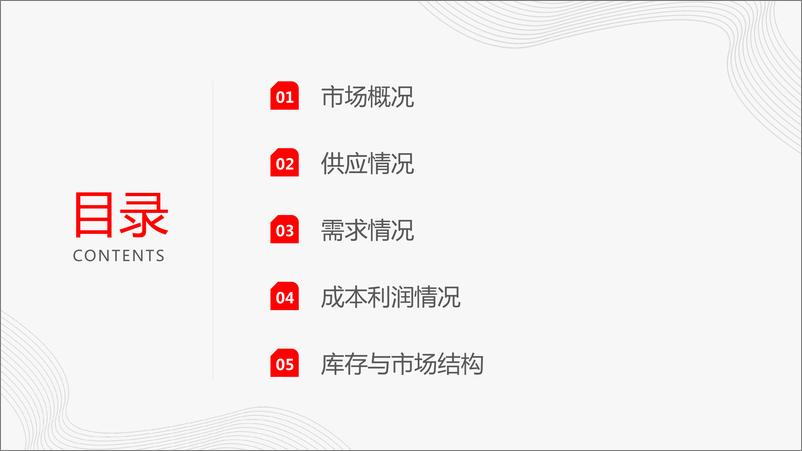 目录
CONTENTS

01 市场概况

02 供应情况

03 需求情况

04 成本利润情况

05 库存与市场结构